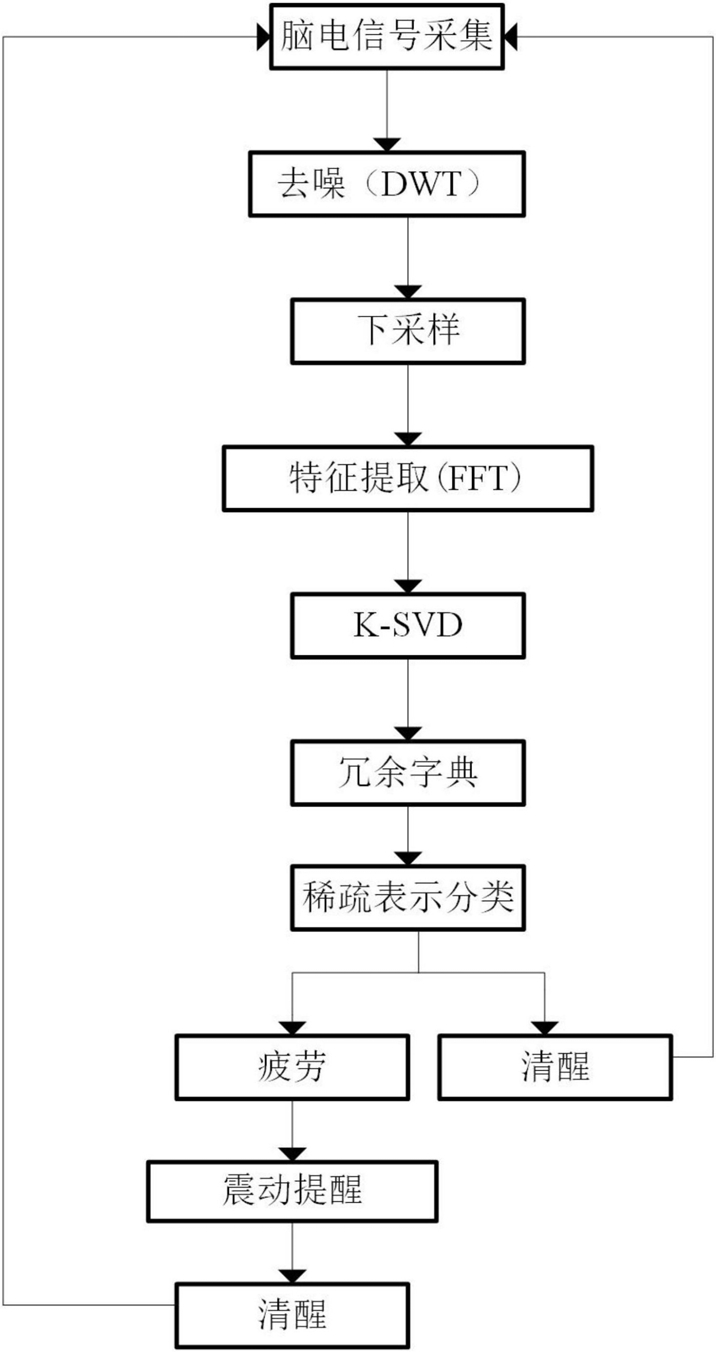 脑电信号采集

去噪（DWT）

下采样

特征提取(FFT)

K-SVD

冗余字典

稀疏表示分类

疲劳

清醒

震动提醒

清醒